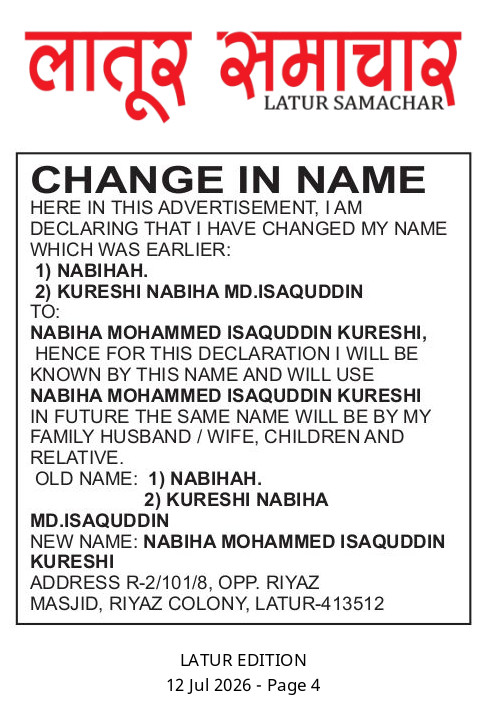 लातूर समाचार
LATUR SAMACHAR

CHANGE IN NAME

HERE IN THIS ADVERTISEMENT, I AM DECLARING THAT I HAVE CHANGED MY NAME WHICH WAS EARLIER:
1) NABIHAH.
2) KURESHI NABIHA MD.ISAQUDDIN
TO:
NABIHA MOHAMMED ISAQUDDIN KURESHI,
HENCE FOR THIS DECLARATION I WILL BE KNOWN BY THIS NAME AND WILL USE NABIHA MOHAMMED ISAQUDDIN KURESHI IN FUTURE THE SAME NAME WILL BE BY MY FAMILY HUSBAND / WIFE, CHILDREN AND RELATIVE.
OLD NAME: 1) NABIHAH.
2) KURESHI NABIHA MD.ISAQUDDIN
NEW NAME: NABIHA MOHAMMED ISAQUDDIN KURESHI
ADDRESS R-2/101/8, OPP. RIYAZ MASJID, RIYAZ COLONY, LATUR-413512

LATUR EDITION
12 Jul 2026 - Page 4